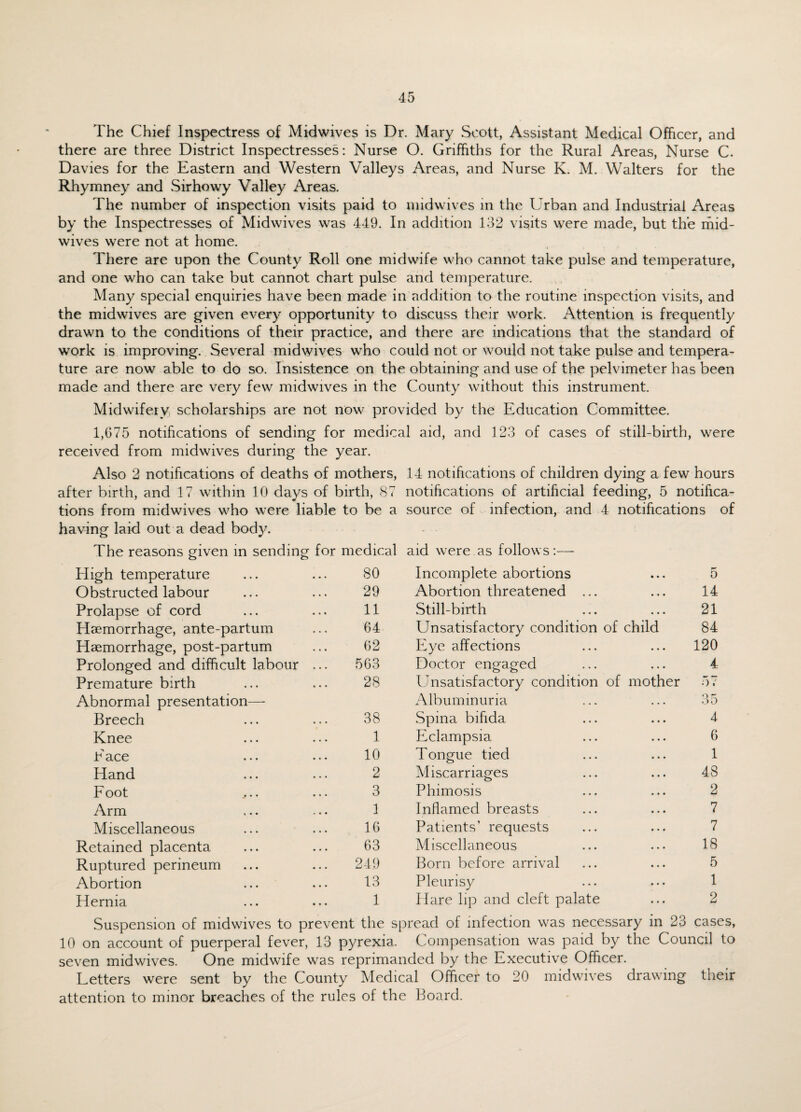 45

The Chief Inspectress of Midwives is Dr. Mary Scott, Assistant Medical Officer, and there are three District Inspectresses: Nurse O. Griffiths for the Rural Areas, Nurse C. Davies for the Eastern and Western Valleys Areas, and Nurse K. M. Walters for the Rhymney and Sirhowy Valley Areas.

The number of inspection visits paid to midwives in the Urban and Industrial Areas by the Inspectresses of Midwives was 449. In addition 132 visits were made, but the midwives were not at home.

There are upon the County Roll one midwife who cannot take pulse and temperature, and one who can take but cannot chart pulse and temperature.

Many special enquiries have been made in addition to the routine inspection visits, and the midwives are given every opportunity to discuss their work. Attention is frequently drawn to the conditions of their practice, and there are indications that the standard of work is improving. Several midwives who could not or would not take pulse and temperature are now able to do so. Insistence on the obtaining and use of the pelvimeter has been made and there are very few midwives in the County without this instrument.

Midwifery scholarships are not now provided by the Education Committee.

1,675 notifications of sending for medical aid, and 123 of cases of still-birth, were received from midwives during the year.

Also 2 notifications of deaths of mothers, 14 notifications of children dying a few hours after birth, and 17 within 10 days of birth, 87 notifications of artificial feeding, 5 notifications from midwives who were liable to be a source of infection, and 4 notifications of having laid out a dead body.

The reasons given in sending for medical aid were as follows:—

| | |
|---|---|
| High temperature ... ... | 80 |
| Obstructed labour ... ... | 29 |
| Prolapse of cord ... ... | 11 |
| Hæmorrhage, ante-partum ... | 64 |
| Hæmorrhage, post-partum ... | 62 |
| Prolonged and difficult labour ... | 563 |
| Premature birth ... ... | 28 |
| Abnormal presentation— | |
| Breech ... ... | 38 |
| Knee ... ... | 1 |
| Face ... ... | 10 |
| Hand ... ... | 2 |
| Foot ... ... | 3 |
| Arm ... ... | 1 |
| Miscellaneous ... ... | 16 |
| Retained placenta ... ... | 63 |
| Ruptured perineum ... ... | 249 |
| Abortion ... ... | 13 |
| Hernia ... ... | 1 |

| | |
|---|---|
| Incomplete abortions ... | 5 |
| Abortion threatened ... ... | 14 |
| Still-birth ... ... | 21 |
| Unsatisfactory condition of child | 84 |
| Eye affections ... ... | 120 |
| Doctor engaged ... ... | 4 |
| Unsatisfactory condition of mother | 57 |
| Albuminuria ... ... | 35 |
| Spina bifida ... ... | 4 |
| Eclampsia ... ... | 6 |
| Tongue tied ... ... | 1 |
| Miscarriages ... ... | 48 |
| Phimosis ... ... | 2 |
| Inflamed breasts ... ... | 7 |
| Patients' requests ... ... | 7 |
| Miscellaneous ... ... | 18 |
| Born before arrival ... ... | 5 |
| Pleurisy ... ... | 1 |
| Hare lip and cleft palate ... | 2 |

Suspension of midwives to prevent the spread of infection was necessary in 23 cases, 10 on account of puerperal fever, 13 pyrexia. Compensation was paid by the Council to seven midwives. One midwife was reprimanded by the Executive Officer.

Letters were sent by the County Medical Officer to 20 midwives drawing their attention to minor breaches of the rules of the Board.